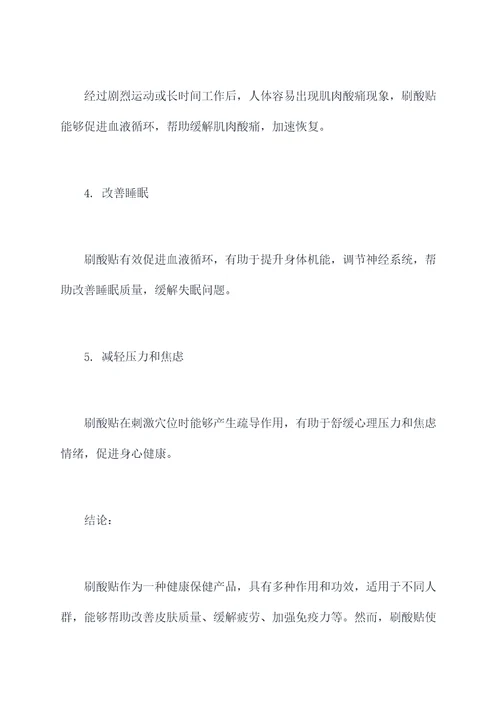 经过剧烈运动或长时间工作后，人体容易出现肌肉酸痛现象，刷酸贴能够促进血液循环，帮助缓解肌肉酸痛，加速恢复。

4. 改善睡眠

刷酸贴有效促进血液循环，有助于提升身体机能，调节神经系统，帮助改善睡眠质量，缓解失眠问题。

5. 减轻压力和焦虑

刷酸贴在刺激穴位时能够产生疏导作用，有助于舒缓心理压力和焦虑情绪，促进身心健康。

结论：

刷酸贴作为一种健康保健产品，具有多种作用和功效，适用于不同人群，能够帮助改善皮肤质量、缓解疲劳、加强免疫力等。然而，刷酸贴使